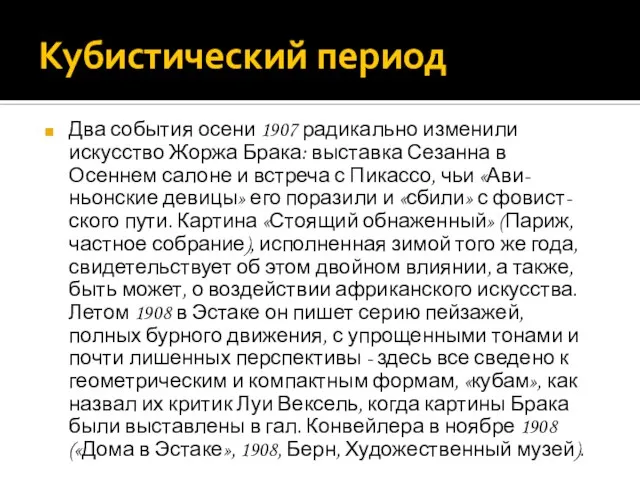 Кубистический период

Два события осени 1907 радикально изменили искусство Жоржа Брака: выставка Сезанна в Осеннем салоне и встреча с Пикассо, чьи «Авиньонские девицы» его поразили и «сбили» с фовистского пути. Картина «Стоящий обнаженный» (Париж, частное собрание), исполненная зимой того же года, свидетельствует об этом двойном влиянии, а также, быть может, о воздействии африканского искусства. Летом 1908 в Эстаке он пишет серию пейзажей, полных бурного движения, с упрощенными тонами и почти лишенных перспективы - здесь все сведено к геометрическим и компактным формам, «кубам», как назвал их критик Луи Вексель, когда картины Брака были выставлены в гал. Конвейлера в ноябре 1908 («Дома в Эстаке», 1908, Берн, Художественный музей).